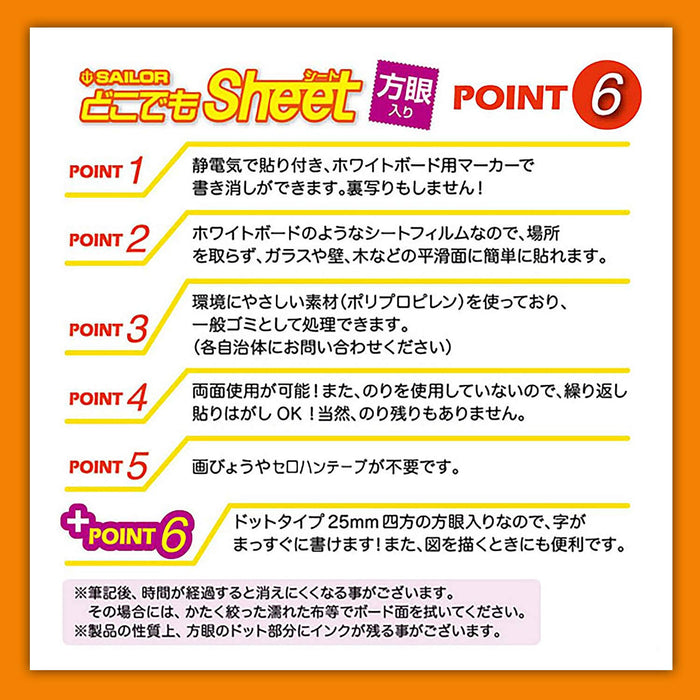 SAILOR

どこでもSheet シート

方眼入り

POINT 6

POINT 1

静電気で貼り付き、ホワイトボード用マーカーで書き消しができます。裏写りもしません！

POINT 2

ホワイトボードのようなシートフィルムなので、場所を取らず、ガラスや壁、木などの平滑面に簡単に貼れます。

POINT 3

環境にやさしい素材（ポリプロピレン）を使っており、一般ゴミとして処理できます。
（各自治体にお問い合わせください）

POINT 4

両面使用が可能！また、のりを使用していないので、繰り返し貼りはがしOK！当然、のり残りもありません。

POINT 5

画びょうやセロハンテープが不要です。

+POINT 6

ドットタイプ25mm四方の方眼入りなので、字がまっすぐに書けます！また、図を描くときにも便利です。

※筆記後、時間が経過すると消えにくくなる事がございます。
その場合には、かたく絞った濡れた布等でボード面を拭いてください。
※製品の性質上、方眼のドット部分にインクが残る事がございます。